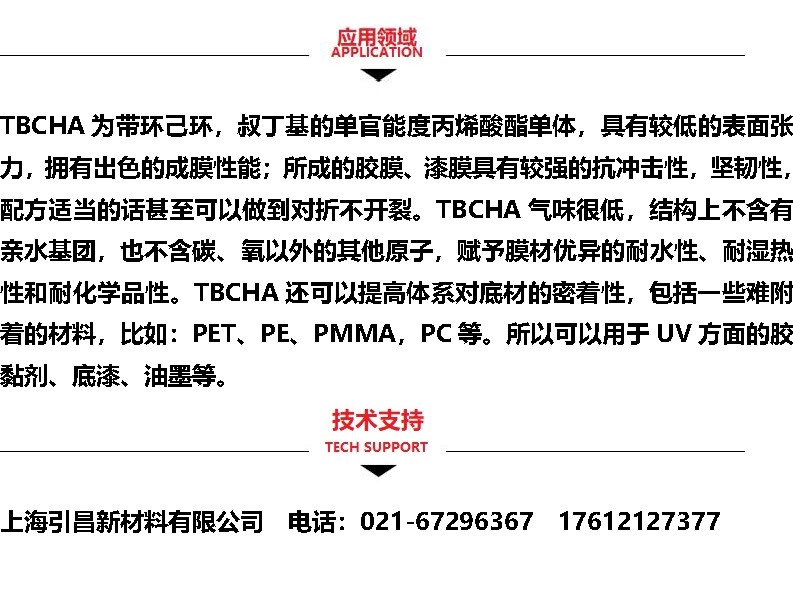 应用领域
APPLICATION

TBCHA 为带环己环，叔丁基的单官能度丙烯酸酯单体，具有较低的表面张力，拥有出色的成膜性能；所成的胶膜、漆膜具有较强的抗冲击性，坚韧性，配方适当的话甚至可以做到对折不开裂。TBCHA 气味很低，结构上不含有亲水基团，也不含碳、氧以外的其他原子，赋予膜材优异的耐水性、耐湿热性和耐化学品性。TBCHA 还可以提高体系对底材的密着性，包括一些难附着的材料，比如：PET、PE、PMMA，PC 等。所以可以用于 UV 方面的胶黏剂、底漆、油墨等。

技术支持
TECH SUPPORT

上海引昌新材料有限公司　电话：021-67296367　17612127377